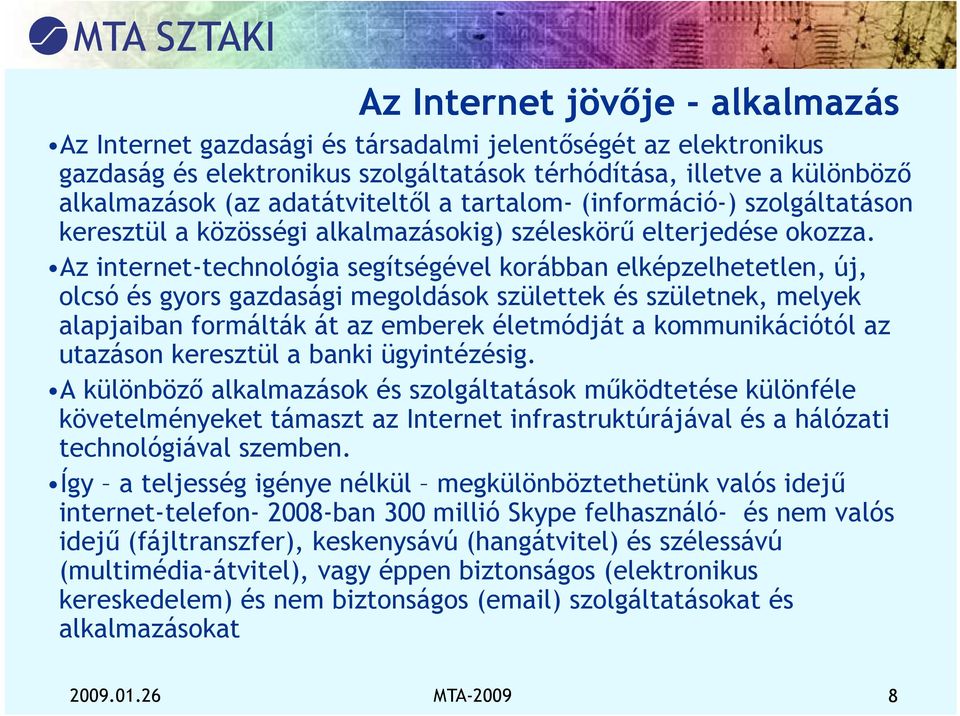 MTA SZTAKI

Az Internet jövője – alkalmazás

•Az Internet gazdasági és társadalmi jelentőségét az elektronikus gazdaság és elektronikus szolgáltatások térhódítása, illetve a különböző alkalmazások (az adatátviteltől a tartalom- (információ-) szolgáltatáson keresztül a közösségi alkalmazásokig) széleskörű elterjedése okozza.

•Az internet-technológia segítségével korábban elképzelhetetlen, új, olcsó és gyors gazdasági megoldások születtek és születnek, melyek alapjaiban formálták át az emberek életmódját a kommunikációtól az utazáson keresztül a banki ügyintézésig.

•A különböző alkalmazások és szolgáltatások működtetése különféle követelményeket támaszt az Internet infrastruktúrájával és a hálózati technológiával szemben.

•Így – a teljesség igénye nélkül – megkülönböztethetünk valós idejű internet-telefon- 2008-ban 300 millió Skype felhasználó- és nem valós idejű (fájltranszfer), keskenysávú (hangátvitel) és szélessávú (multimédia-átvitel), vagy éppen biztonságos (elektronikus kereskedelem) és nem biztonságos (email) szolgáltatásokat és alkalmazásokat

2009.01.26

MTA-2009

8